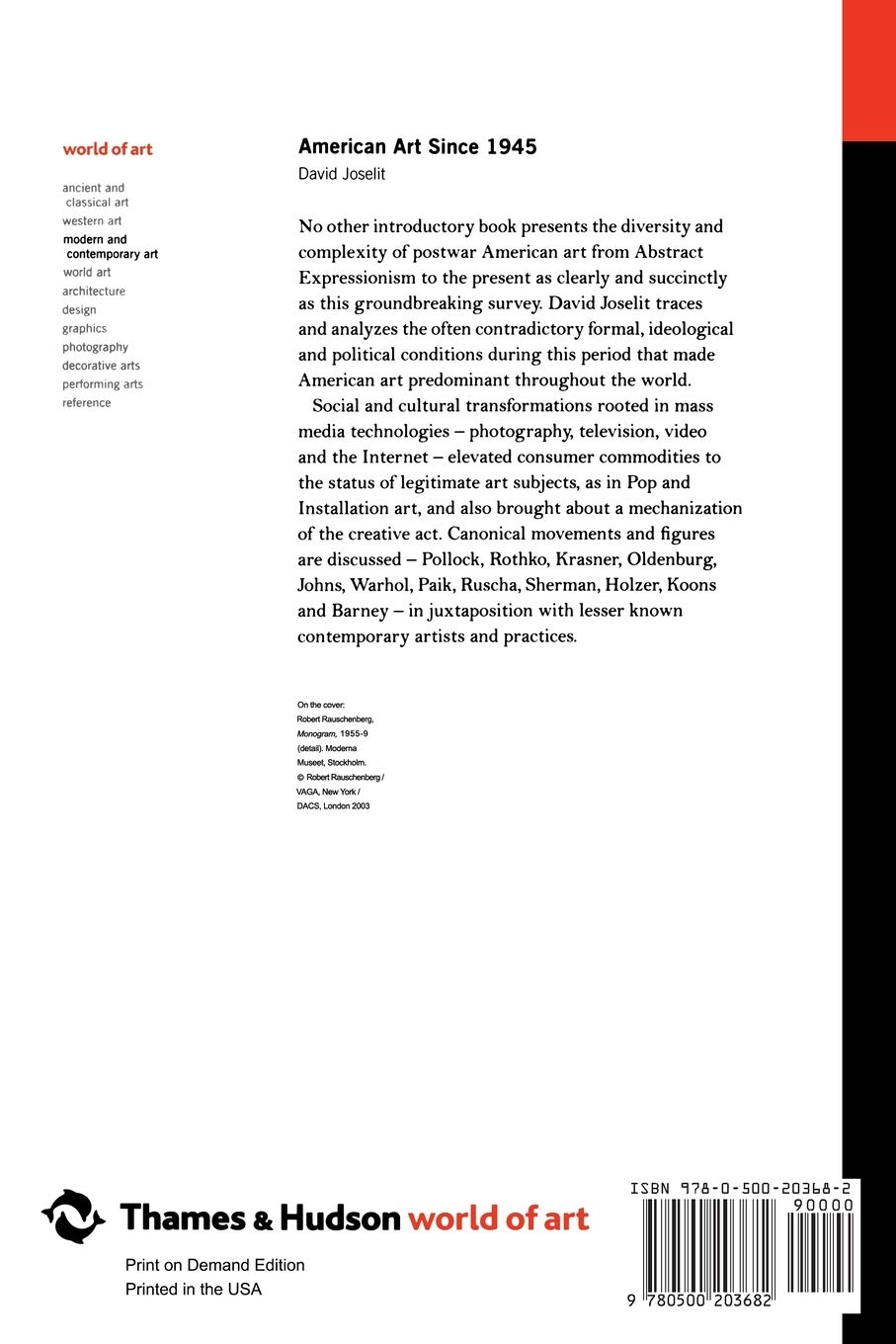 world of art

ancient and classical art
western art
modern and contemporary art
world art
architecture
design
graphics
photography
decorative arts
performing arts
reference

American Art Since 1945
David Joselit

No other introductory book presents the diversity and complexity of postwar American art from Abstract Expressionism to the present as clearly and succinctly as this groundbreaking survey. David Joselit traces and analyzes the often contradictory formal, ideological and political conditions during this period that made American art predominant throughout the world.

Social and cultural transformations rooted in mass media technologies – photography, television, video and the Internet – elevated consumer commodities to the status of legitimate art subjects, as in Pop and Installation art, and also brought about a mechanization of the creative act. Canonical movements and figures are discussed – Pollock, Rothko, Krasner, Oldenburg, Johns, Warhol, Paik, Ruscha, Sherman, Holzer, Koons and Barney – in juxtaposition with lesser known contemporary artists and practices.

On the cover: Robert Rauschenberg, Monogram, 1955-9 (detail). Moderna Museet, Stockholm. © Robert Rauschenberg / VAGA, New York / DACS, London 2003

Thames & Hudson world of art

Print on Demand Edition
Printed in the USA

ISBN 978-0-500-20368-2
90000
9 780500 203682